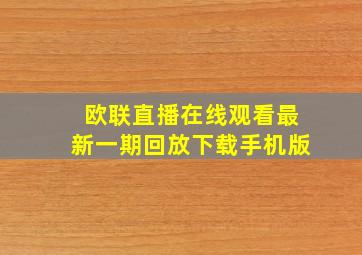 欧联直播在线观看最新一期回放下载手机版